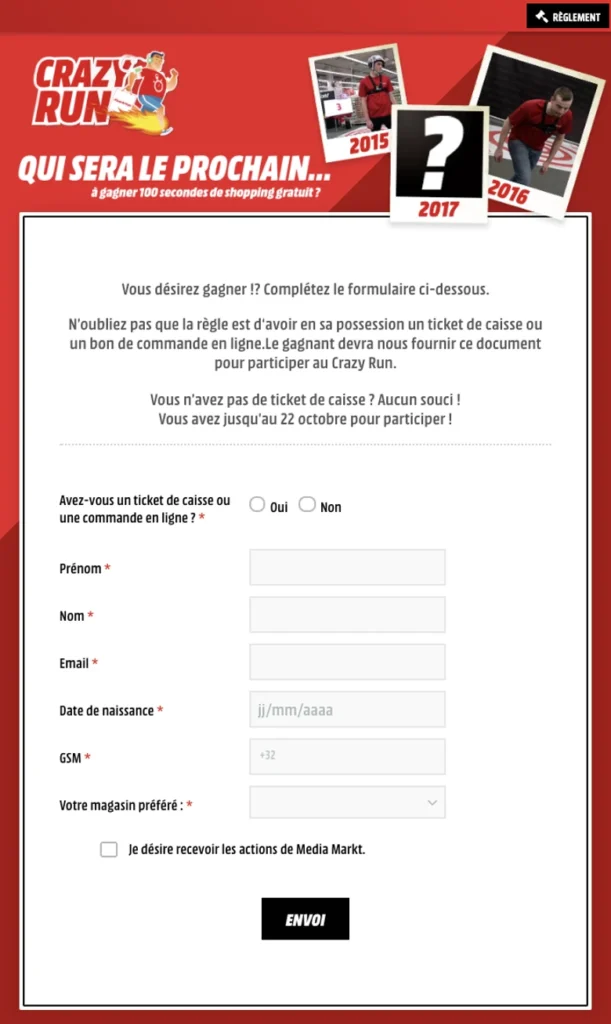 RÈGLEMENT

CRAZY RUN

QUI SERA LE PROCHAIN...
à gagner 100 secondes de shopping gratuit ?

2015

?

2017

2016

Vous désirez gagner !? Complétez le formulaire ci-dessous.

N'oubliez pas que la règle est d'avoir en sa possession un ticket de caisse ou un bon de commande en ligne.Le gagnant devra nous fournir ce document pour participer au Crazy Run.

Vous n'avez pas de ticket de caisse ? Aucun souci !
Vous avez jusqu'au 22 octobre pour participer !

Avez-vous un ticket de caisse ou une commande en ligne ? * Oui Non

Prénom *

Nom *

Email *

Date de naissance * jj/mm/aaaa

GSM * +32

Votre magasin préféré : *

Je désire recevoir les actions de Media Markt.

ENVOI